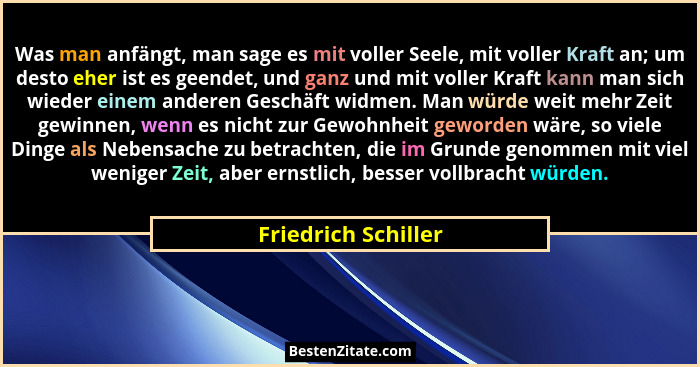 Was man anfängt, man sage es mit voller Seele, mit voller Kraft an; um desto eher ist es geendet, und ganz und mit voller Kraft kann man sich wieder einem anderen Geschäft widmen. Man würde weit mehr Zeit gewinnen, wenn es nicht zur Gewohnheit geworden wäre, so viele Dinge als Nebensache zu betrachten, die im Grunde genommen mit viel weniger Zeit, aber ernstlich, besser vollbracht würden.

Friedrich Schiller

BestenZitate.com